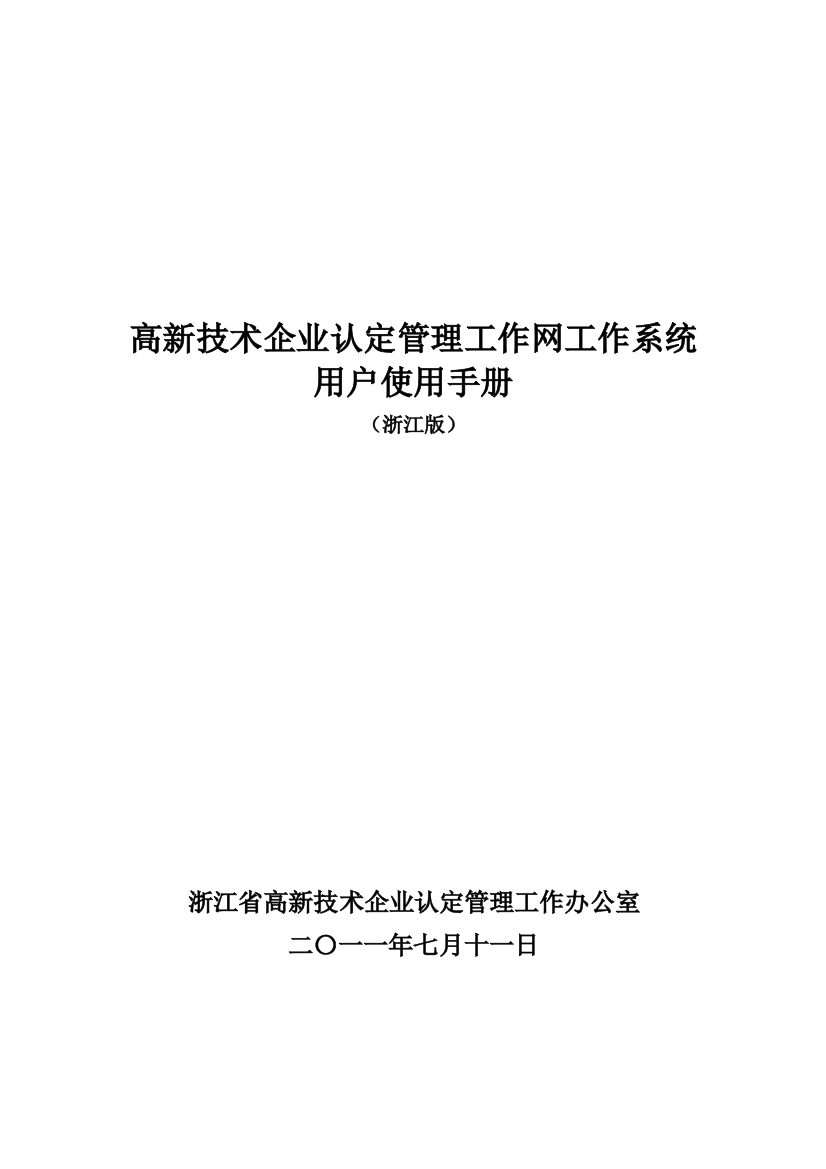 高新技术企业认定管理工作网工作系统
用户使用手册
（浙江版）

浙江省高新技术企业认定管理工作办公室
二〇一一年七月十一日